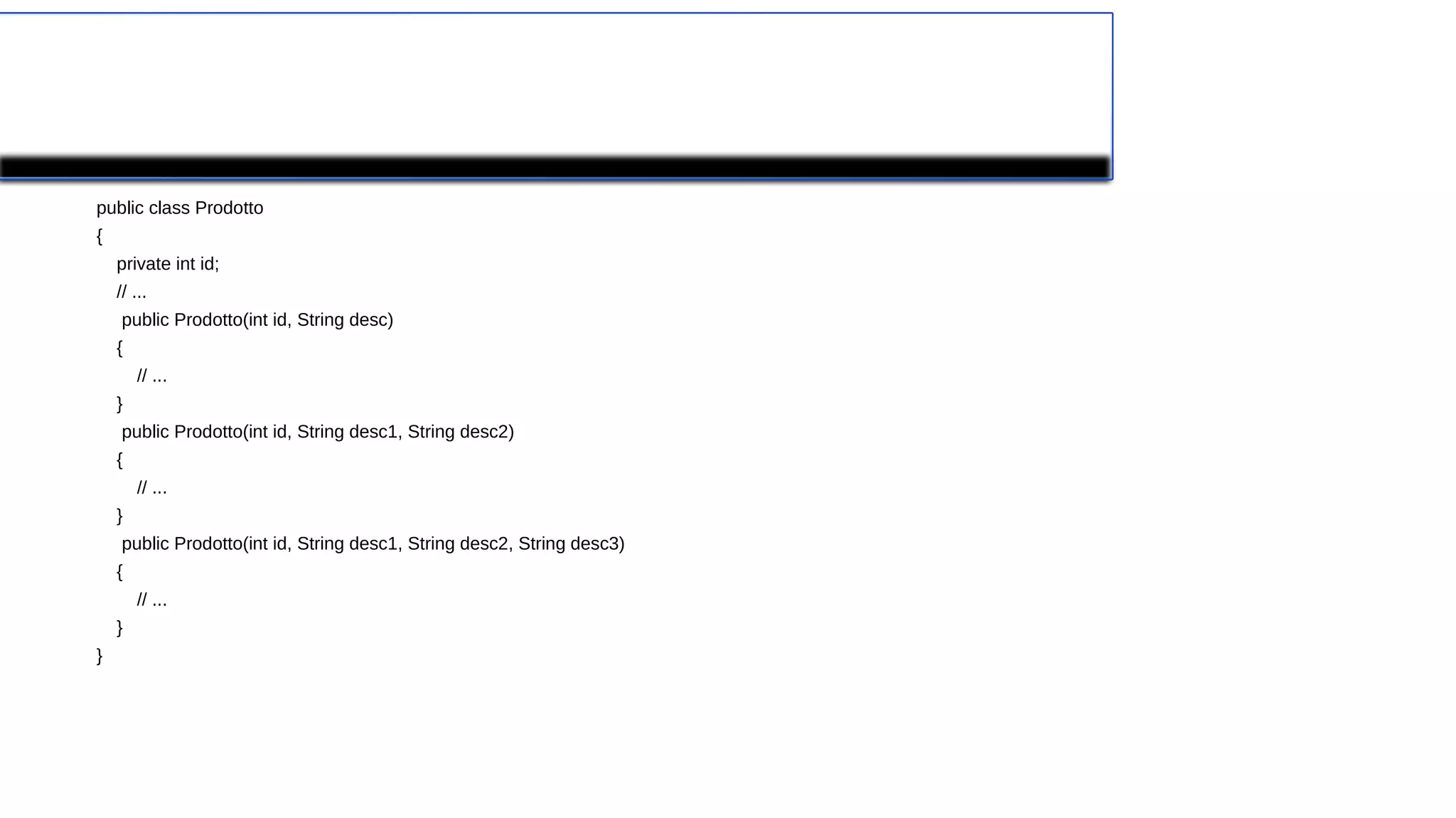 public class Prodotto
{
private int id;
// ...
public Prodotto(int id, String desc)
{
// ...
}
public Prodotto(int id, String desc1, String desc2)
{
// ...
}
public Prodotto(int id, String desc1, String desc2, String desc3)
{
// ...
}
}